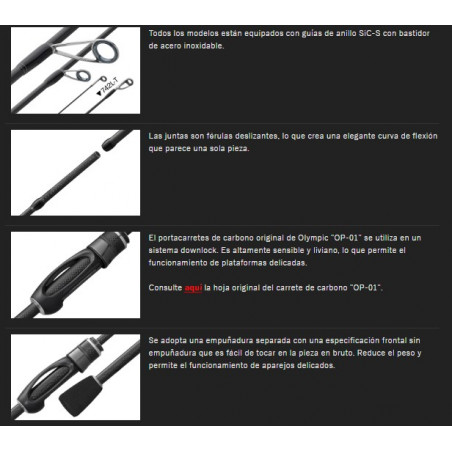 ▼742L-T

Todos los modelos están equipados con guías de anillo SiC-S con bastidor de acero inoxidable.

Las juntas son férulas deslizantes, lo que crea una elegante curva de flexión que parece una sola pieza.

El portacarretes de carbono original de Olympic "OP-01" se utiliza en un sistema downlock. Es altamente sensible y liviano, lo que permite el funcionamiento de plataformas delicadas.

Consulte aquí la hoja original del carrete de carbono "OP-01".

Se adopta una empuñadura separada con una especificación frontal sin empuñadura que es fácil de tocar en la pieza en bruto. Reduce el peso y permite el funcionamiento de aparejos delicados.